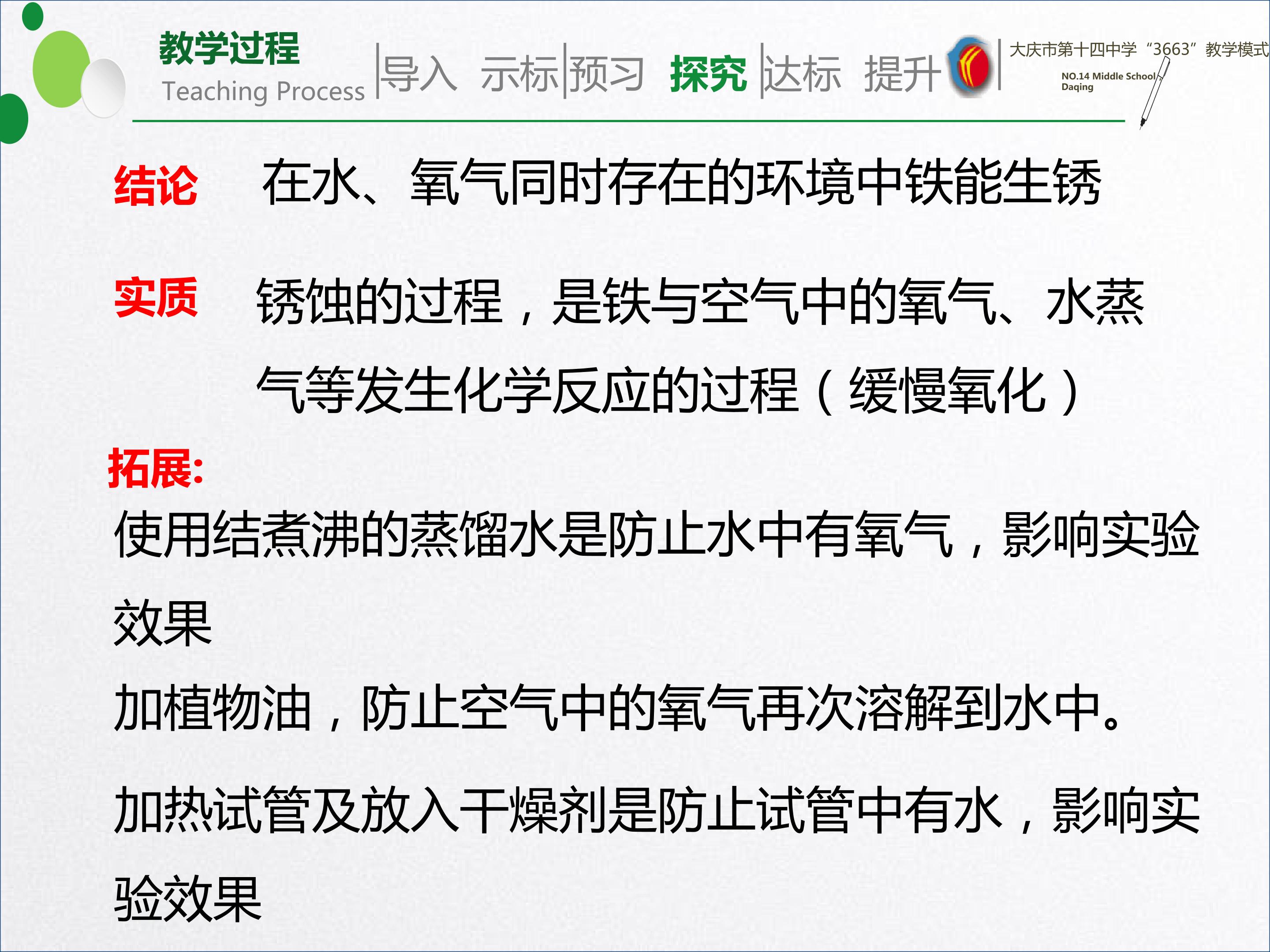 教学过程
Teaching Process

导入 示标 预习 探究 达标 提升

大庆市第十四中学“3663”教学模式
NO.14 Middle School
Daqing

结论 在水、氧气同时存在的环境中铁能生锈

实质 锈蚀的过程，是铁与空气中的氧气、水蒸气等发生化学反应的过程（缓慢氧化）

拓展:

使用结煮沸的蒸馏水是防止水中有氧气，影响实验效果

加植物油，防止空气中的氧气再次溶解到水中。

加热试管及放入干燥剂是防止试管中有水，影响实验效果